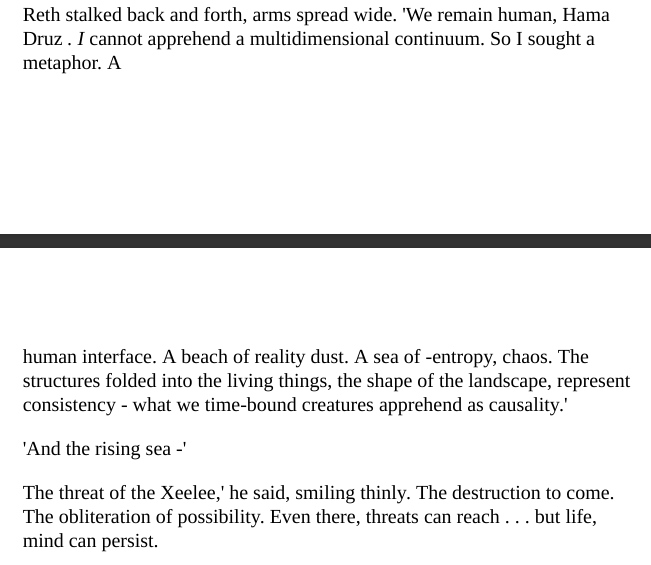 Reth stalked back and forth, arms spread wide. 'We remain human, Hama Druz . I cannot apprehend a multidimensional continuum. So I sought a metaphor. A

human interface. A beach of reality dust. A sea of -entropy, chaos. The structures folded into the living things, the shape of the landscape, represent consistency - what we time-bound creatures apprehend as causality.'

'And the rising sea -'

The threat of the Xeelee,' he said, smiling thinly. The destruction to come. The obliteration of possibility. Even there, threats can reach . . . but life, mind can persist.